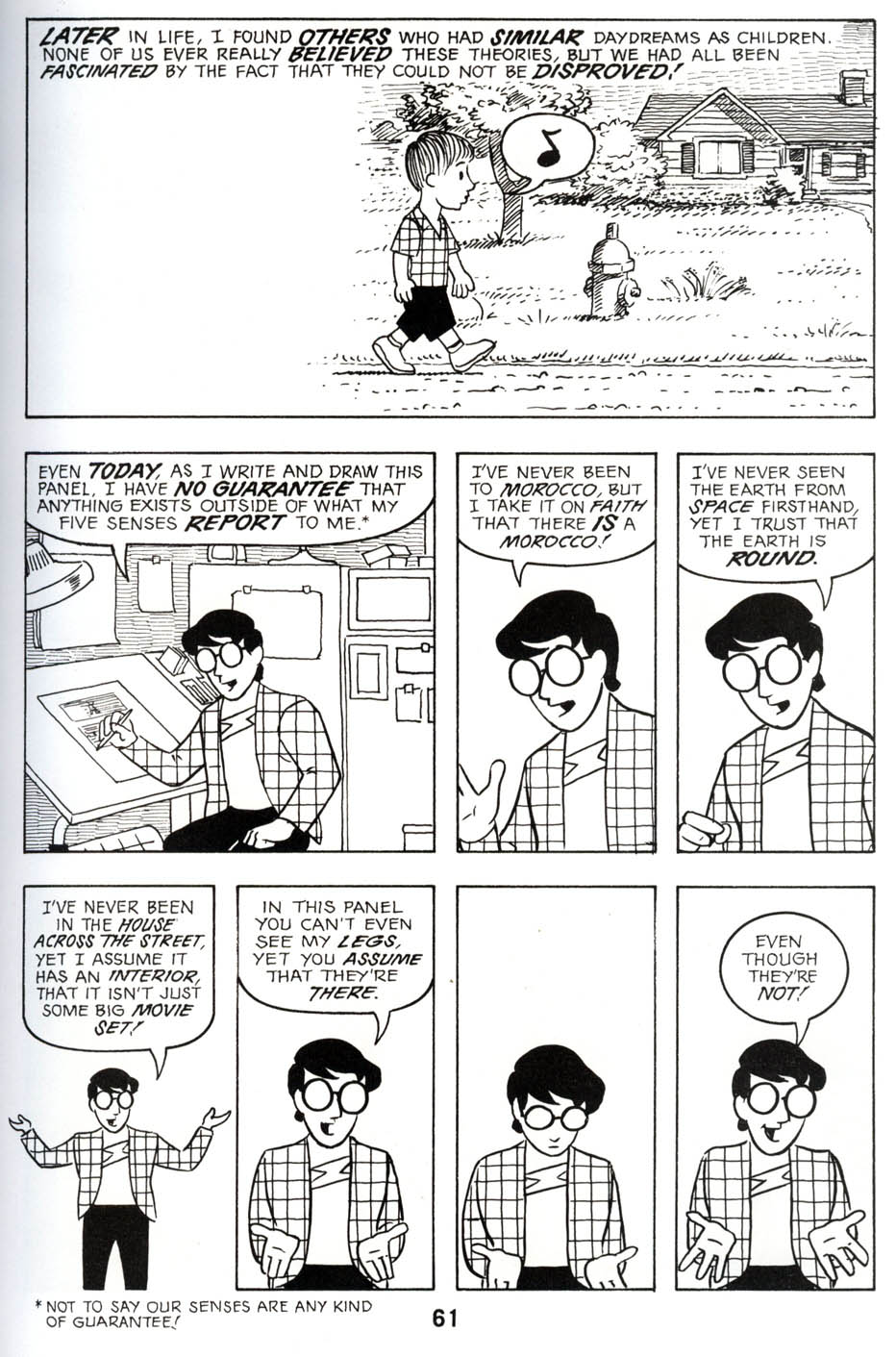 LATER IN LIFE, I FOUND OTHERS WHO HAD SIMILAR DAYDREAMS AS CHILDREN. NONE OF US EVER REALLY BELIEVED THESE THEORIES, BUT WE HAD ALL BEEN FASCINATED BY THE FACT THAT THEY COULD NOT BE DISPROVED!

♪

EVEN TODAY, AS I WRITE AND DRAW THIS PANEL, I HAVE NO GUARANTEE THAT ANYTHING EXISTS OUTSIDE OF WHAT MY FIVE SENSES REPORT TO ME.*

I'VE NEVER BEEN TO MOROCCO, BUT I TAKE IT ON FAITH THAT THERE IS A MOROCCO!

I'VE NEVER SEEN THE EARTH FROM SPACE FIRSTHAND, YET I TRUST THAT THE EARTH IS ROUND.

I'VE NEVER BEEN IN THE HOUSE ACROSS THE STREET, YET I ASSUME IT HAS AN INTERIOR, THAT IT ISN'T JUST SOME BIG MOVIE SET!

IN THIS PANEL YOU CAN'T EVEN SEE MY LEGS, YET YOU ASSUME THAT THEY'RE THERE.

EVEN THOUGH THEY'RE NOT!

* NOT TO SAY OUR SENSES ARE ANY KIND OF GUARANTEE!

61